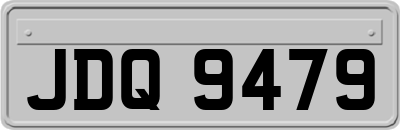 JDQ 9479